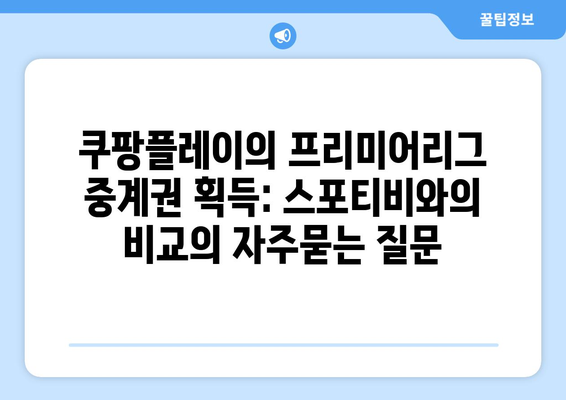 꿀팁정보

쿠팡플레이의 프리미어리그 중계권 획득: 스포티비와의 비교의 자주묻는 질문